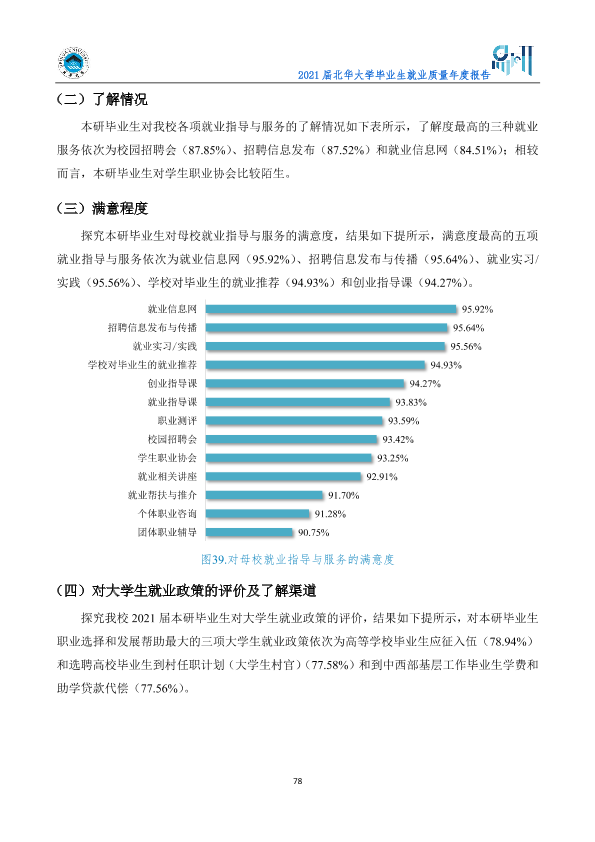 2021届北华大学毕业生就业质量年度报告

（二）了解情况

本研毕业生对我校各项就业指导与服务的了解情况如下表所示，了解度最高的三种就业服务依次为校园招聘会（87.85%）、招聘信息发布（87.52%）和就业信息网（84.51%）；相较而言，本研毕业生对学生职业协会比较陌生。

（三）满意程度

探究本研毕业生对母校就业指导与服务的满意度，结果如下提所示，满意度最高的五项就业指导与服务依次为就业信息网（95.92%）、招聘信息发布与传播（95.64%）、就业实习/实践（95.56%）、学校对毕业生的就业推荐（94.93%）和创业指导课（94.27%）。

就业信息网 95.92%
招聘信息发布与传播 95.64%
就业实习/实践 95.56%
学校对毕业生的就业推荐 94.93%
创业指导课 94.27%
就业指导课 93.83%
职业测评 93.59%
校园招聘会 93.42%
学生职业协会 93.25%
就业相关讲座 92.91%
就业帮扶与推介 91.70%
个体职业咨询 91.28%
团体职业辅导 90.75%

图39.对母校就业指导与服务的满意度

（四）对大学生就业政策的评价及了解渠道

探究我校2021届本研毕业生对大学生就业政策的评价，结果如下提所示，对本研毕业生职业选择和发展帮助最大的三项大学生就业政策依次为高等学校毕业生应征入伍（78.94%）和选聘高校毕业生到村任职计划（大学生村官）（77.58%）和到中西部基层工作毕业生学费和助学贷款代偿（77.56%）。

78